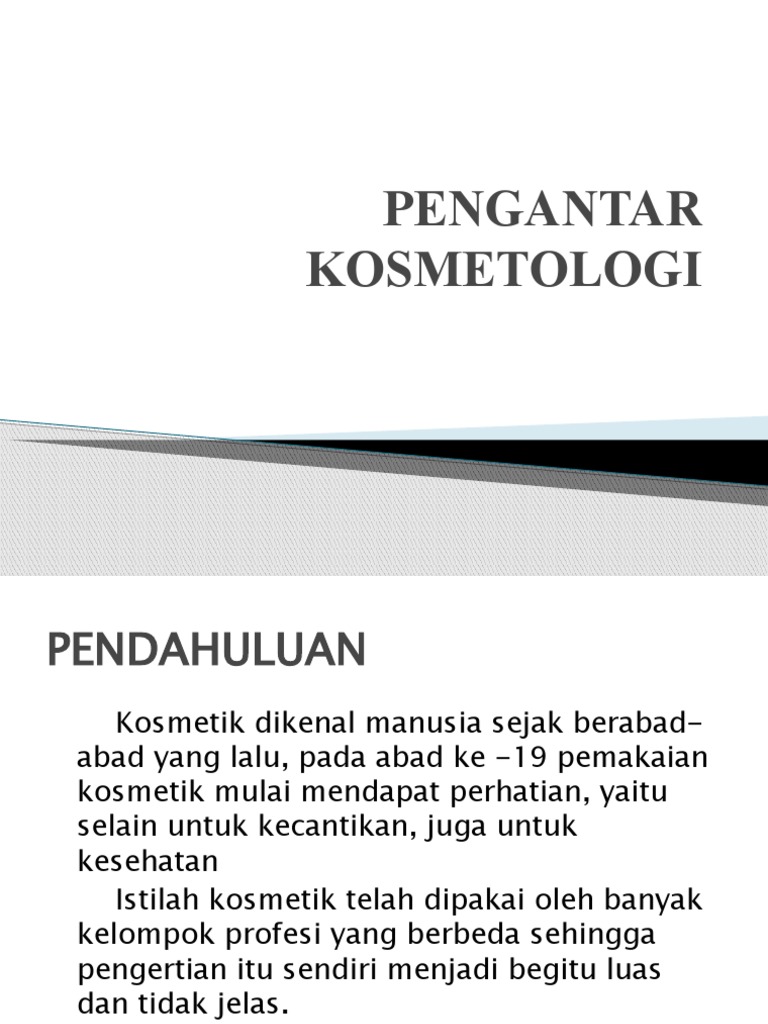 PENGANTAR KOSMETOLOGI

PENDAHULUAN

Kosmetik dikenal manusia sejak berabad-abad yang lalu, pada abad ke -19 pemakaian kosmetik mulai mendapat perhatian, yaitu selain untuk kecantikan, juga untuk kesehatan

Istilah kosmetik telah dipakai oleh banyak kelompok profesi yang berbeda sehingga pengertian itu sendiri menjadi begitu luas dan tidak jelas.